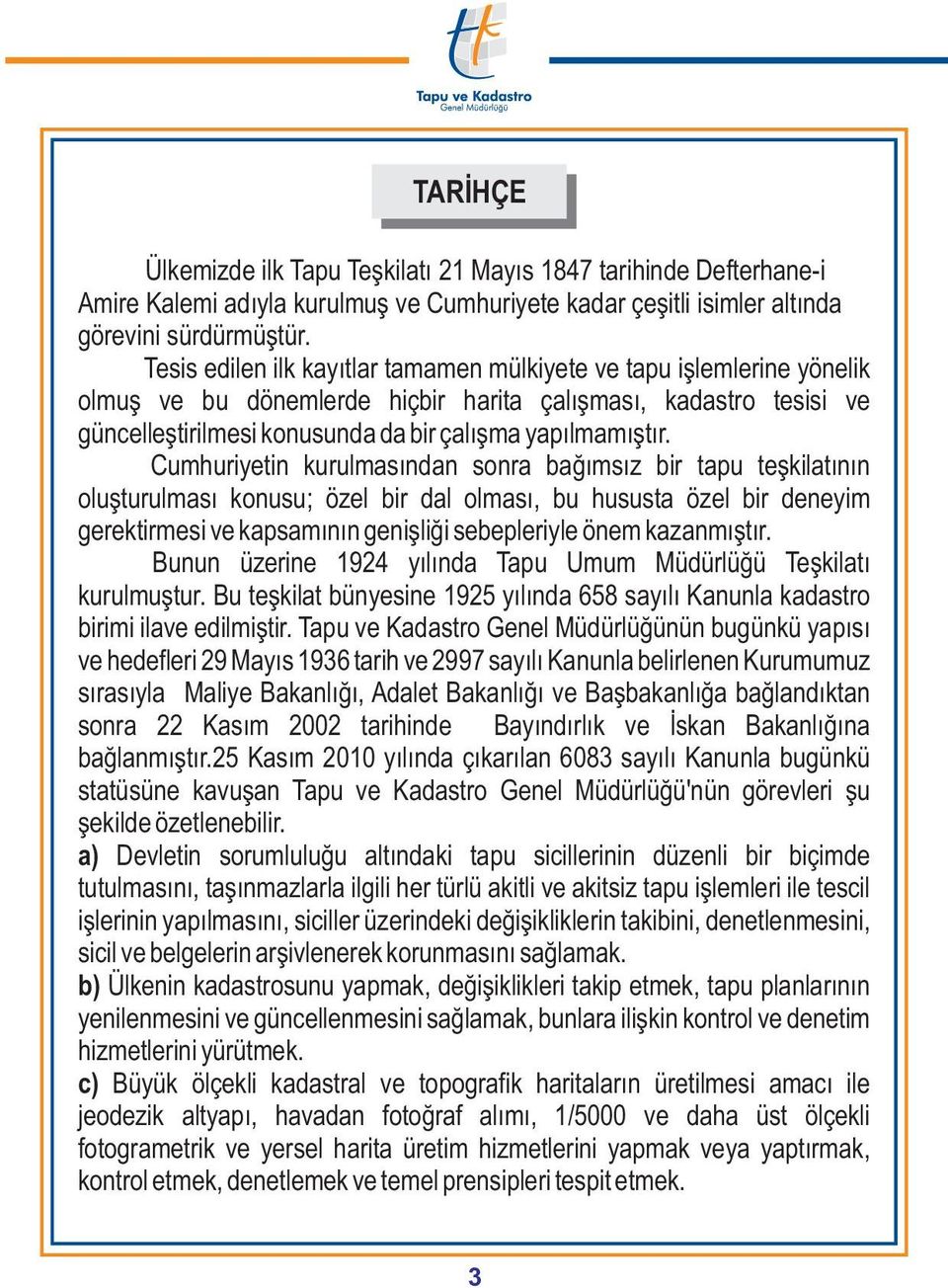 Tapu ve Kadastro
Genel Müdürlüğü

TARİHÇE

Ülkemizde ilk Tapu Teşkilatı 21 Mayıs 1847 tarihinde Defterhane-i Amire Kalemi adıyla kurulmuş ve Cumhuriyete kadar çeşitli isimler altında görevini sürdürmüştür.

Tesis edilen ilk kayıtlar tamamen mülkiyete ve tapu işlemlerine yönelik olmuş ve bu dönemlerde hiçbir harita çalışması, kadastro tesisi ve güncelleştirilmesi konusunda da bir çalışma yapılmamıştır.

Cumhuriyetin kurulmasından sonra bağımsız bir tapu teşkilatının oluşturulması konusu; özel bir dal olması, bu hususta özel bir deneyim gerektirmesi ve kapsamının genişliği sebepleriyle önem kazanmıştır.

Bunun üzerine 1924 yılında Tapu Umum Müdürlüğü Teşkilatı kurulmuştur. Bu teşkilat bünyesine 1925 yılında 658 sayılı Kanunla kadastro birimi ilave edilmiştir. Tapu ve Kadastro Genel Müdürlüğünün bugünkü yapısı ve hedefleri 29 Mayıs 1936 tarih ve 2997 sayılı Kanunla belirlenen Kurumumuz sırasıyla Maliye Bakanlığı, Adalet Bakanlığı ve Başbakanlığa bağlandıktan sonra 22 Kasım 2002 tarihinde Bayındırlık ve İskan Bakanlığına bağlanmıştır.25 Kasım 2010 yılında çıkarılan 6083 sayılı Kanunla bugünkü statüsüne kavuşan Tapu ve Kadastro Genel Müdürlüğü'nün görevleri şu şekilde özetlenebilir.

a) Devletin sorumluluğu altındaki tapu sicillerinin düzenli bir biçimde tutulmasını, taşınmazlarla ilgili her türlü akitli ve akitsiz tapu işlemleri ile tescil işlerinin yapılmasını, siciller üzerindeki değişikliklerin takibini, denetlenmesini, sicil ve belgelerin arşivlenerek korunmasını sağlamak.

b) Ülkenin kadastrosunu yapmak, değişiklikleri takip etmek, tapu planlarının yenilenmesini ve güncellenmesini sağlamak, bunlara ilişkin kontrol ve denetim hizmetlerini yürütmek.

c) Büyük ölçekli kadastral ve topografik haritaların üretilmesi amacı ile jeodezik altyapı, havadan fotoğraf alımı, 1/5000 ve daha üst ölçekli fotogrametrik ve yersel harita üretim hizmetlerini yapmak veya yaptırmak, kontrol etmek, denetlemek ve temel prensipleri tespit etmek.

3